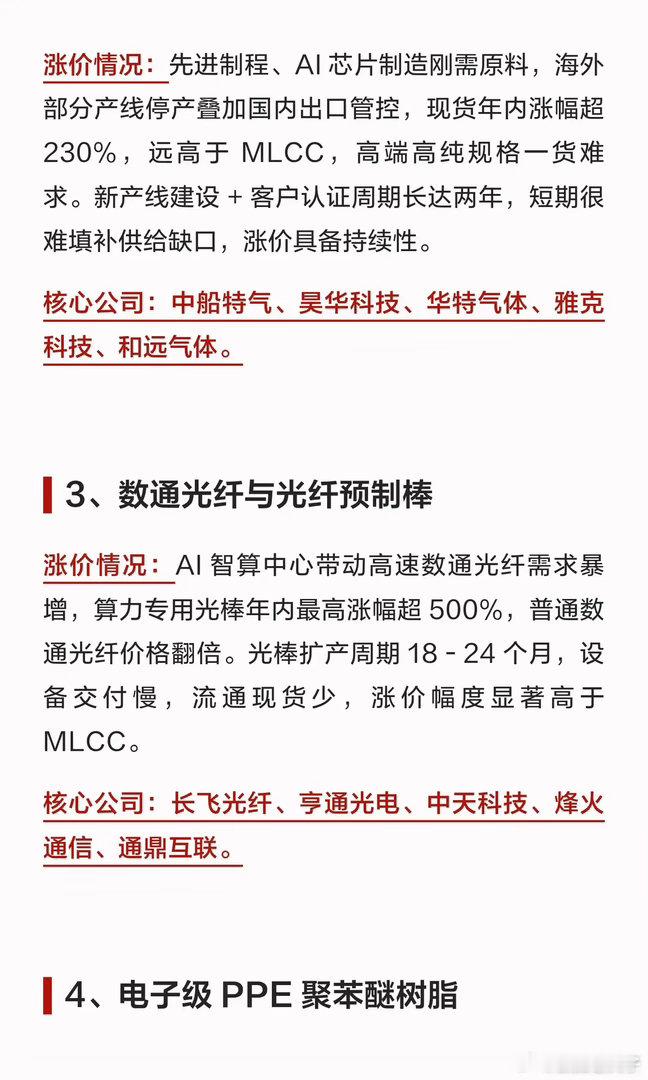 涨价情况：先进制程、AI 芯片制造刚需原料，海外部分产线停产叠加国内出口管控，现货年内涨幅超 230%，远高于 MLCC，高端高纯规格一货难求。新产线建设 + 客户认证周期长达两年，短期很难填补供给缺口，涨价具备持续性。

核心公司：中船特气、昊华科技、华特气体、雅克科技、和远气体。

3、数通光纤与光纤预制棒

涨价情况：AI 智算中心带动高速数通光纤需求暴增，算力专用光棒年内最高涨幅超 500%，普通数通光纤价格翻倍。光棒扩产周期 18 - 24 个月，设备交付慢，流通现货少，涨价幅度显著高于 MLCC。

核心公司：长飞光纤、亨通光电、中天科技、烽火通信、通鼎互联。

4、电子级 PPE 聚苯醚树脂